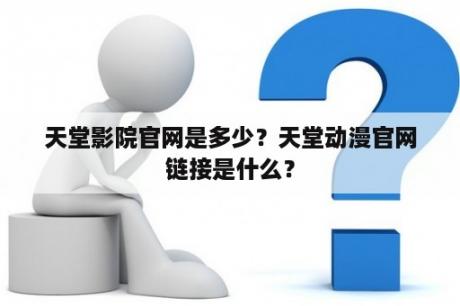 天堂影院官网是多少？天堂动漫官网链接是什么？